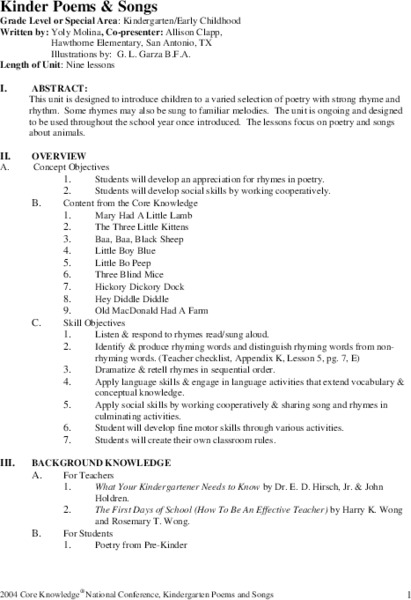 Kinder Poems & Songs
Grade Level or Special Area: Kindergarten/Early Childhood
Written by: Yoly Molina, Co-presenter: Allison Clapp, Hawthorne Elementary, San Antonio, TX
Illustrations by: G. L. Garza B.F.A.
Length of Unit: Nine lessons

I. ABSTRACT:
This unit is designed to introduce children to a varied selection of poetry with strong rhyme and rhythm. Some rhymes may also be sung to familiar melodies. The unit is ongoing and designed to be used throughout the school year once introduced. The lessons focus on poetry and songs about animals.

II. OVERVIEW
A. Concept Objectives
1. Students will develop an appreciation for rhymes in poetry.
2. Students will develop social skills by working cooperatively.
B. Content from the Core Knowledge
1. Mary Had A Little Lamb
2. The Three Little Kittens
3. Baa, Baa, Black Sheep
4. Little Boy Blue
5. Little Bo Peep
6. Three Blind Mice
7. Hickory Dickory Dock
8. Hey Diddle Diddle
9. Old MacDonald Had A Farm
C. Skill Objectives
1. Listen & respond to rhymes read/sung aloud.
2. Identify & produce rhyming words and distinguish rhyming words from non-rhyming words. (Teacher checklist, Appendix K, Lesson 5, pg. 7, E)
3. Dramatize & retell rhymes in sequential order.
4. Apply language skills & engage in language activities that extend vocabulary & conceptual knowledge.
5. Apply social skills by working cooperatively & sharing song and rhymes in culminating activities.
6. Student will develop fine motor skills through various activities.
7. Students will create their own classroom rules.

III. BACKGROUND KNOWLEDGE
A. For Teachers
1. What Your Kindergartener Needs to Know by Dr. E. D. Hirsch, Jr. & John Holdren.
2. The First Days of School (How To Be An Effective Teacher) by Harry K. Wong and Rosemary T. Wong.
B. For Students
1. Poetry from Pre-Kinder

2004 Core Knowledge® National Conference, Kindergarten Poems and Songs 1